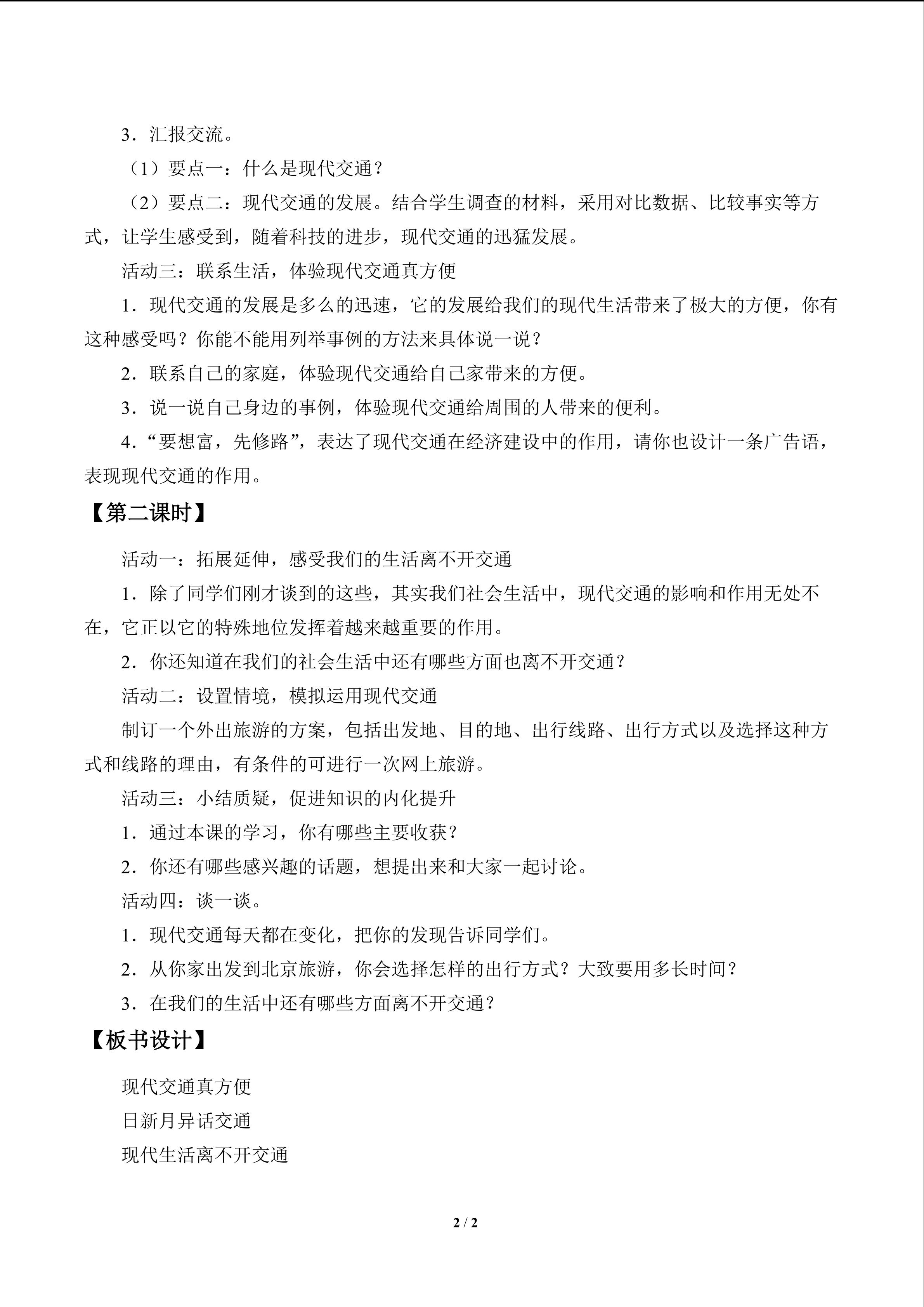 3．汇报交流。

（1）要点一：什么是现代交通？

（2）要点二：现代交通的发展。结合学生调查的材料，采用对比数据、比较事实等方式，让学生感受到，随着科技的进步，现代交通的迅猛发展。

活动三：联系生活，体验现代交通真方便

1．现代交通的发展是多么的迅速，它的发展给我们的现代生活带来了极大的方便，你有这种感受吗？你能不能用列举事例的方法来具体说一说？

2．联系自己的家庭，体验现代交通给自己家带来的方便。

3．说一说自己身边的事例，体验现代交通给周围的人带来的便利。

4．“要想富，先修路”，表达了现代交通在经济建设中的作用，请你也设计一条广告语，表现现代交通的作用。

【第二课时】

活动一：拓展延伸，感受我们的生活离不开交通

1．除了同学们刚才谈到的这些，其实我们社会生活中，现代交通的影响和作用无处不在，它正以它的特殊地位发挥着越来越重要的作用。

2．你还知道在我们的社会生活中还有哪些方面也离不开交通？

活动二：设置情境，模拟运用现代交通

制订一个外出旅游的方案，包括出发地、目的地、出行线路、出行方式以及选择这种方式和线路的理由，有条件的可进行一次网上旅游。

活动三：小结质疑，促进知识的内化提升

1．通过本课的学习，你有哪些主要收获？

2．你还有哪些感兴趣的话题，想提出来和大家一起讨论。

活动四：谈一谈。

1．现代交通每天都在变化，把你的发现告诉同学们。

2．从你家出发到北京旅游，你会选择怎样的出行方式？大致要用多长时间？

3．在我们的生活中还有哪些方面离不开交通？

【板书设计】

现代交通真方便

日新月异话交通

现代生活离不开交通

2 / 2